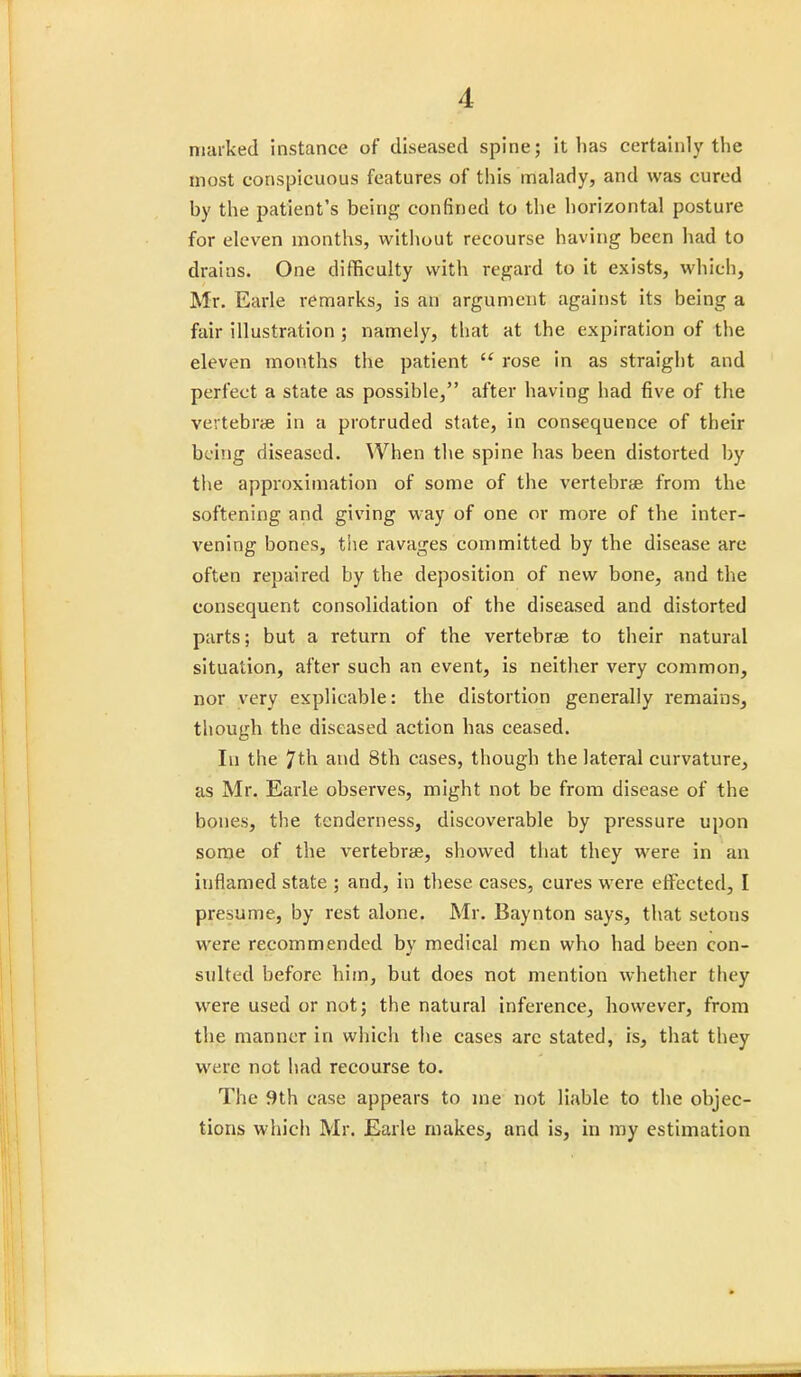 4

marked instance of diseased spine; it has certainly the most conspicuous features of this malady, and was cured by the patient's being confined to the horizontal posture for eleven months, without recourse having been had to drains. One difficulty with regard to it exists, which, Mr. Earle remarks, is an argument against its being a fair illustration; namely, that at the expiration of the eleven months the patient "rose in as straight and perfect a state as possible," after having had five of the vertebræ in a protruded state, in consequence of their being diseased. When the spine has been distorted by the approximation of some of the vertebræ from the softening and giving way of one or more of the intervening bones, the ravages committed by the disease are often repaired by the deposition of new bone, and the consequent consolidation of the diseased and distorted parts; but a return of the vertebræ to their natural situation, after such an event, is neither very common, nor very explicable: the distortion generally remains, though the diseased action has ceased.

In the 7th and 8th cases, though the lateral curvature, as Mr. Earle observes, might not be from disease of the bones, the tenderness, discoverable by pressure upon some of the vertebræ, showed that they were in an inflamed state; and, in these cases, cures were effected, I presume, by rest alone. Mr. Baynton says, that setons were recommended by medical men who had been consulted before him, but does not mention whether they were used or not; the natural inference, however, from the manner in which the cases are stated, is, that they were not had recourse to.

The 9th case appears to me not liable to the objections which Mr. Earle makes, and is, in my estimation